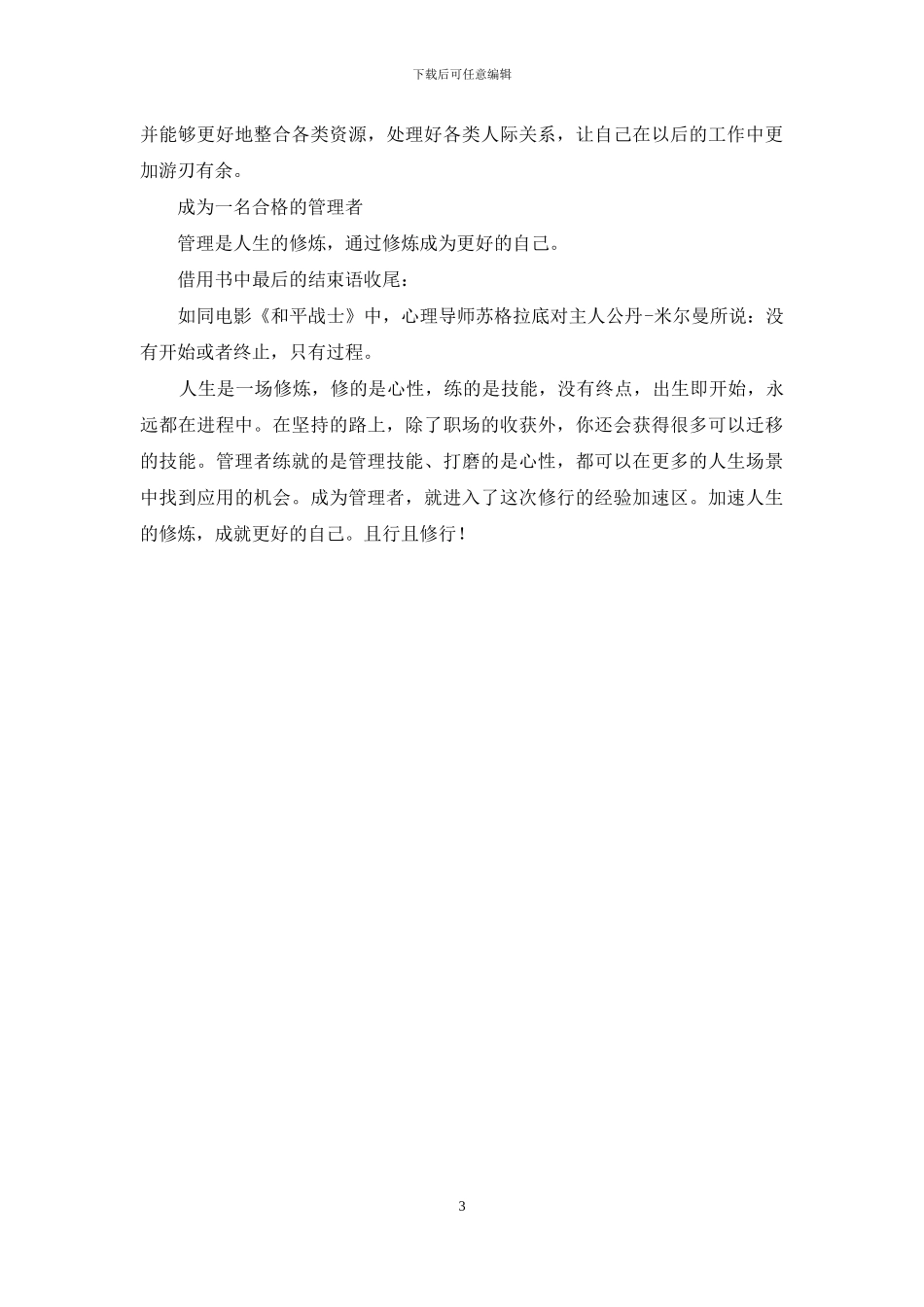 下载后可任意编辑

并能够更好地整合各类资源，处理好各类人际关系，让自己在以后的工作中更加游刃有余。

成为一名合格的管理者

管理是人生的修炼，通过修炼成为更好的自己。

借用书中最后的结束语收尾：

如同电影《和平战士》中，心理导师苏格拉底对主人公丹-米尔曼所说：没有开始或者终止，只有过程。

人生是一场修炼，修的是心性，练的是技能，没有终点，出生即开始，永远都在进程中。在坚持的路上，除了职场的收获外，你还会获得很多可以迁移的技能。管理者练就的是管理技能、打磨的是心性，都可以在更多的人生场景中找到应用的机会。成为管理者，就进入了这次修行的经验加速区。加速人生的修炼，成就更好的自己。且行且修行！

3